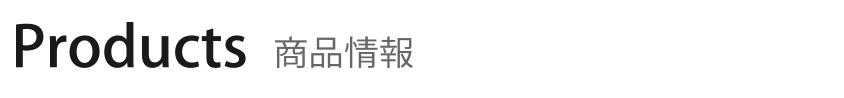 Products 商品情報